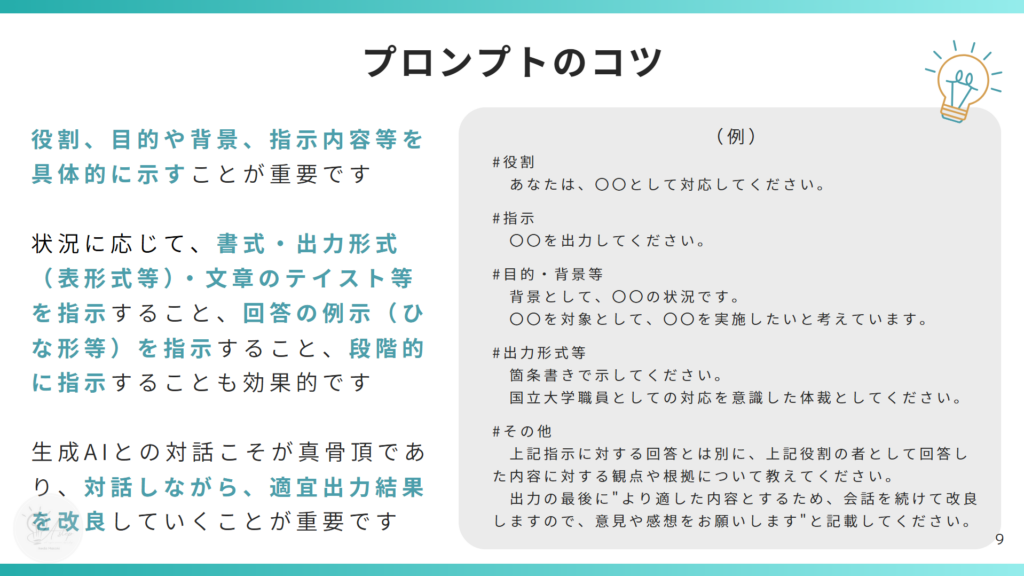 プロンプトのコツ

役割、目的や背景、指示内容等を具体的に示すことが重要です

状況に応じて、書式・出力形式（表形式等）・文章のテイスト等を指示すること、回答の例示（ひな形等）を指示すること、段階的に指示することも効果的です

生成AIとの対話こそが真骨頂であり、対話しながら、適宜出力結果を改良していくことが重要です

（例）
#役割
あなたは、〇〇として対応してください。

#指示
〇〇を出力してください。

#目的・背景等
背景として、〇〇の状況です。
〇〇を対象として、〇〇を実施したいと考えています。

#出力形式等
箇条書きで示してください。
国立大学職員としての対応を意識した体裁としてください。

#その他
上記指示に対する回答とは別に、上記役割の者として回答した内容に対する観点や根拠について教えてください。
出力の最後に"より適した内容とするため、会話を続けて改良しますので、意見や感想をお願いします"と記載してください。

9